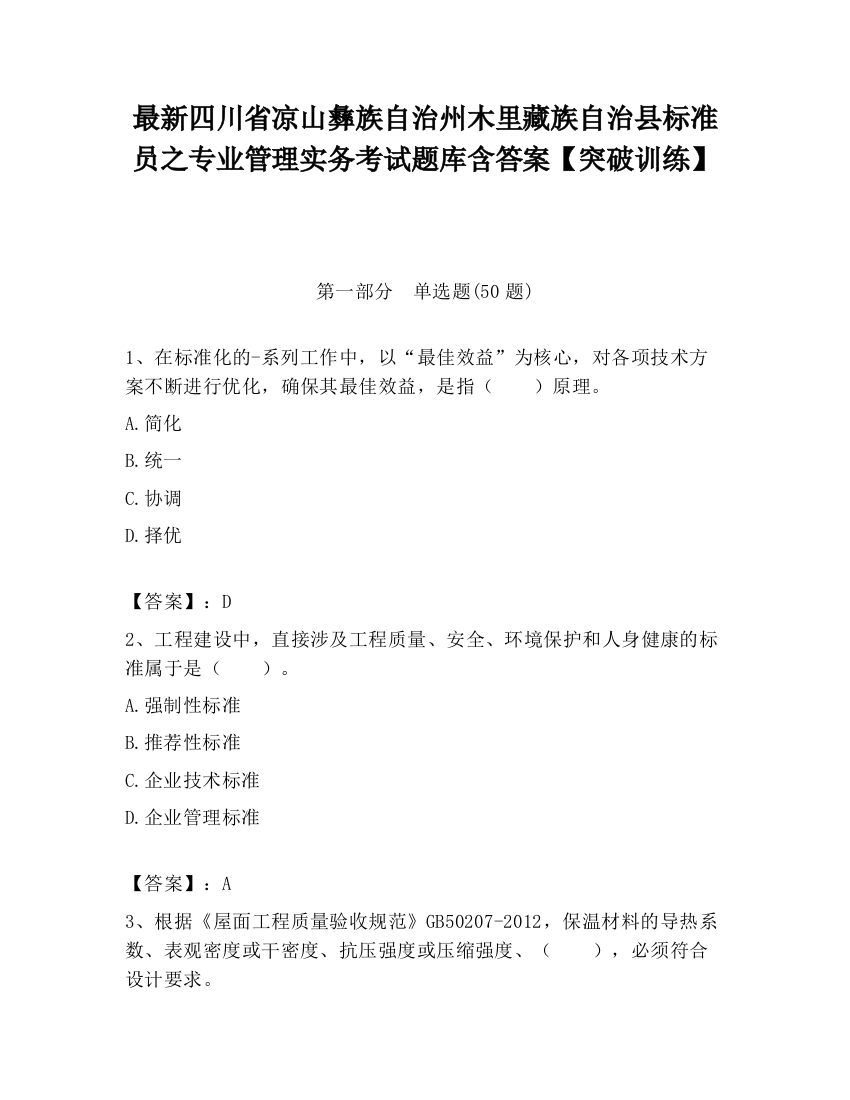 最新四川省凉山彝族自治州木里藏族自治县标准员之专业管理实务考试题库含答案【突破训练】

第一部分　单选题(50 题)

1、在标准化的-系列工作中，以“最佳效益”为核心，对各项技术方案不断进行优化，确保其最佳效益，是指（　　）原理。

A.简化

B.统一

C.协调

D.择优

【答案】：D

2、工程建设中，直接涉及工程质量、安全、环境保护和人身健康的标准属于是（　　）。

A.强制性标准

B.推荐性标准

C.企业技术标准

D.企业管理标准

【答案】：A

3、根据《屋面工程质量验收规范》GB50207-2012，保温材料的导热系数、表观密度或干密度、抗压强度或压缩强度、（　　），必须符合设计要求。